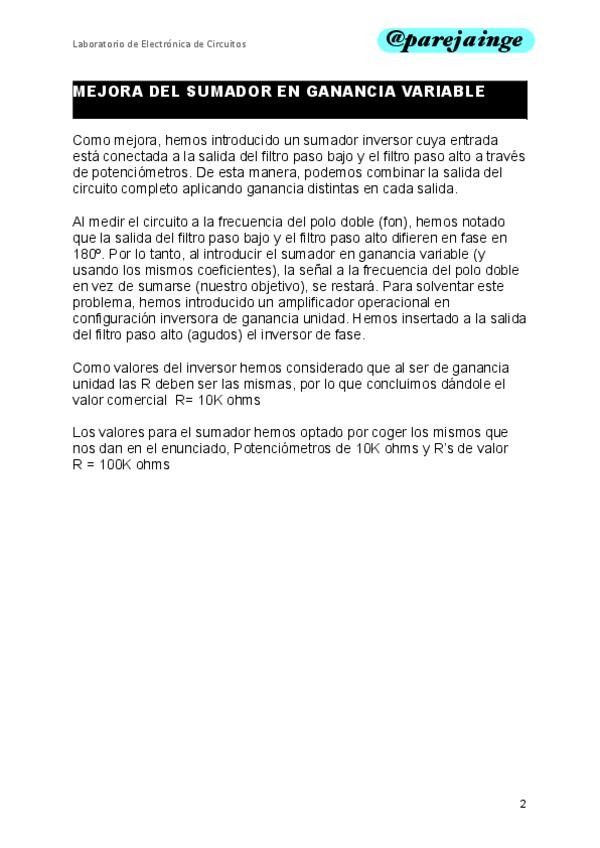 Laboratorio de Electrónica de Circuitos

@parejainge

MEJORA DEL SUMADOR EN GANANCIA VARIABLE

Como mejora, hemos introducido un sumador inversor cuya entrada está conectada a la salida del filtro paso bajo y el filtro paso alto a través de potenciómetros. De esta manera, podemos combinar la salida del circuito completo aplicando ganancia distintas en cada salida.

Al medir el circuito a la frecuencia del polo doble (fon), hemos notado que la salida del filtro paso bajo y el filtro paso alto difieren en fase en 180º. Por lo tanto, al introducir el sumador en ganancia variable (y usando los mismos coeficientes), la señal a la frecuencia del polo doble en vez de sumarse (nuestro objetivo), se restará. Para solventar este problema, hemos introducido un amplificador operacional en configuración inversora de ganancia unidad. Hemos insertado a la salida del filtro paso alto (agudos) el inversor de fase.

Como valores del inversor hemos considerado que al ser de ganancia unidad las R deben ser las mismas, por lo que concluimos dándole el valor comercial R= 10K ohms

Los valores para el sumador hemos optado por coger los mismos que nos dan en el enunciado, Potenciómetros de 10K ohms y R's de valor R = 100K ohms

2